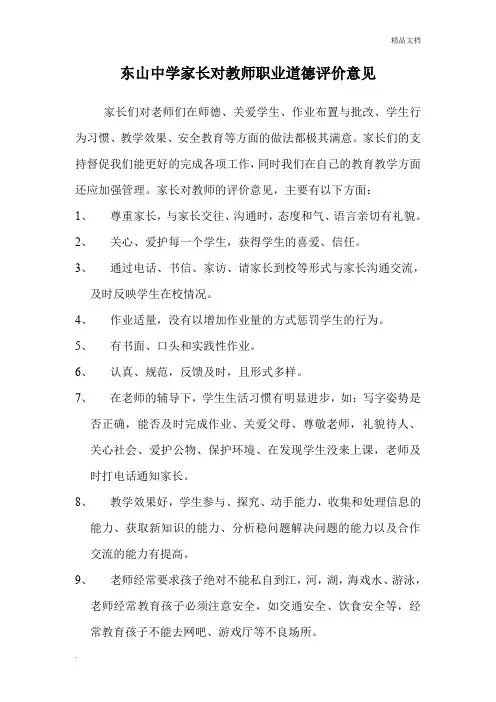 精品文档

东山中学家长对教师职业道德评价意见

家长们对老师们在师德、关爱学生、作业布置与批改、学生行为习惯、教学效果、安全教育等方面的做法都极其满意。家长们的支持督促我们能更好的完成各项工作，同时我们在自己的教育教学方面还应加强管理。家长对教师的评价意见，主要有以下方面：

1、 尊重家长，与家长交往、沟通时，态度和气、语言亲切有礼貌。

2、 关心、爱护每一个学生，获得学生的喜爱、信任。

3、 通过电话、书信、家访、请家长到校等形式与家长沟通交流，及时反映学生在校情况。

4、 作业适量，没有以增加作业量的方式惩罚学生的行为。

5、 有书面、口头和实践性作业。

6、 认真、规范，反馈及时，且形式多样。

7、 在老师的辅导下，学生生活习惯有明显进步，如：写字姿势是否正确，能否及时完成作业、关爱父母、尊敬老师，礼貌待人、关心社会、爱护公物、保护环境、在发现学生没来上课，老师及时打电话通知家长。

8、 教学效果好，学生参与、探究、动手能力，收集和处理信息的能力、获取新知识的能力、分析稳问题解决问题的能力以及合作交流的能力有提高。

9、 老师经常要求孩子绝对不能私自到江，河，湖，海戏水、游泳，老师经常教育孩子必须注意安全，如交通安全、饮食安全等，经常教育孩子不能去网吧、游戏厅等不良场所。